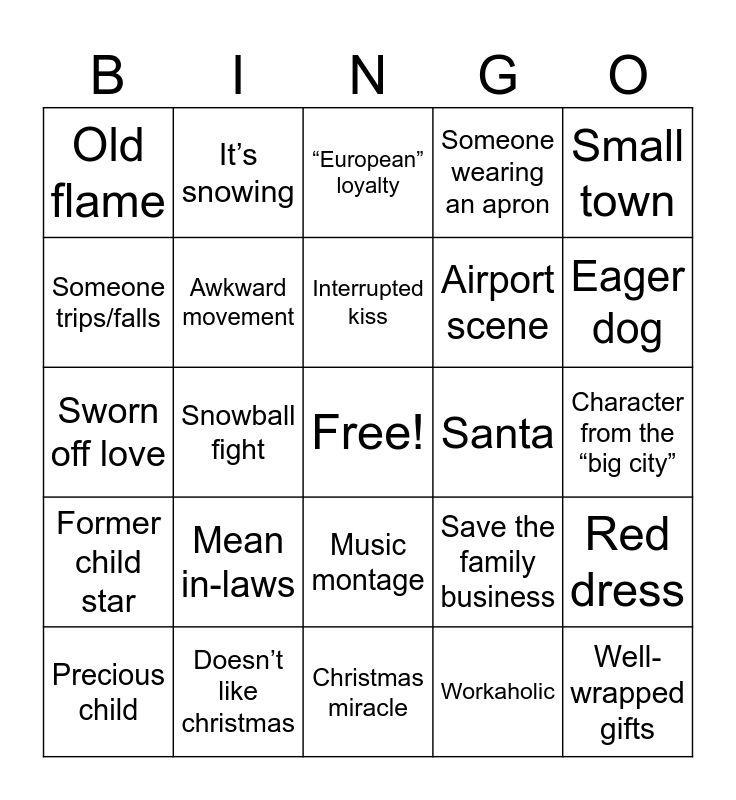 | B | I | N | G | O |
|---|---|---|---|---|
| Old flame | It’s snowing | “European” loyalty | Someone wearing an apron | Small town |
| Someone trips/falls | Awkward movement | Interrupted kiss | Airport scene | Eager dog |
| Sworn off love | Snowball fight | Free! | Santa | Character from the “big city” |
| Former child star | Mean in-laws | Music montage | Save the family business | Red dress |
| Precious child | Doesn’t like christmas | Christmas miracle | Workaholic | Well-wrapped gifts |